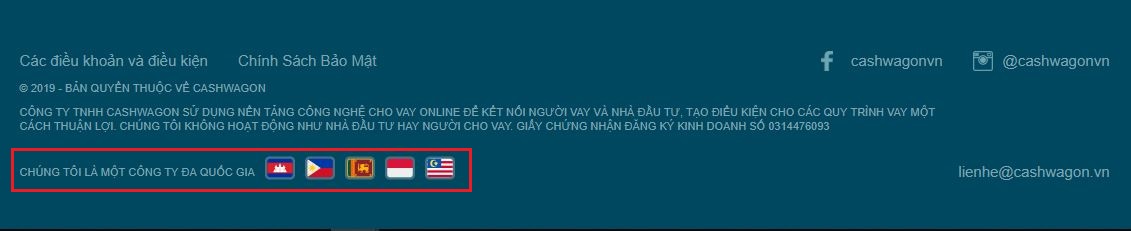 Các điều khoản và điều kiện Chính Sách Bảo Mật

cashwagonvn @cashwagonvn

© 2019 - BẢN QUYỀN THUỘC VỀ CASHWAGON

CÔNG TY TNHH CASHWAGON SỬ DỤNG NỀN TẢNG CÔNG NGHỆ CHO VAY ONLINE ĐỂ KẾT NỐI NGƯỜI VAY VÀ NHÀ ĐẦU TƯ, TẠO ĐIỀU KIỆN CHO CÁC QUY TRÌNH VAY MỘT CÁCH THUẬN LỢI. CHÚNG TÔI KHÔNG HOẠT ĐỘNG NHƯ NHÀ ĐẦU TƯ HAY NGƯỜI CHO VAY. GIẤY CHỨNG NHẬN ĐĂNG KÝ KINH DOANH SỐ 0314476093

CHÚNG TÔI LÀ MỘT CÔNG TY ĐA QUỐC GIA

lienhe@cashwagon.vn